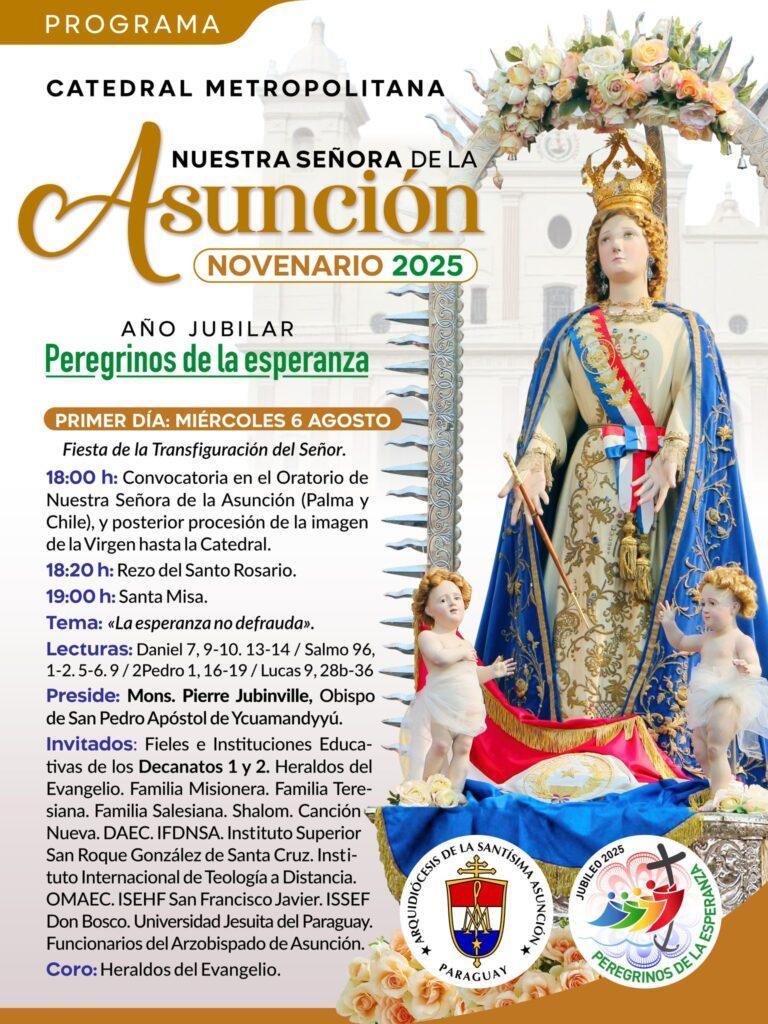 PROGRAMA

CATEDRAL METROPOLITANA

NUESTRA SEÑORA DE LA

Asunción

NOVENARIO 2025

AÑO JUBILAR

Peregrinos de la esperanza

PRIMER DÍA: MIÉRCOLES 6 AGOSTO

Fiesta de la Transfiguración del Señor.

18:00 h: Convocatoria en el Oratorio de Nuestra Señora de la Asunción (Palma y Chile), y posterior procesión de la imagen de la Virgen hasta la Catedral.

18:20 h: Rezo del Santo Rosario.

19:00 h: Santa Misa.

Tema: «La esperanza no defrauda».

Lecturas: Daniel 7, 9-10. 13-14 / Salmo 96, 1-2. 5-6. 9 / 2Pedro 1, 16-19 / Lucas 9, 28b-36

Preside: Mons. Pierre Jubinville, Obispo de San Pedro Apóstol de Ycuamandyyú.

Invitados: Fieles e Instituciones Educativas de los Decanatos 1 y 2. Heraldos del Evangelio. Familia Misionera. Familia Teresiana. Familia Salesiana. Shalom. Canción Nueva. DAEC. IFDNSA. Instituto Superior San Roque González de Santa Cruz. Instituto Internacional de Teología a Distancia. OMAEC. ISEHF San Francisco Javier. ISSEF Don Bosco. Universidad Jesuita del Paraguay. Funcionarios del Arzobispado de Asunción.

Coro: Heraldos del Evangelio.

ARQUIDIÓCESIS DE LA SANTÍSIMA ASUNCIÓN
PARAGUAY

JUBILEO 2025
PEREGRINOS DE LA ESPERANZA